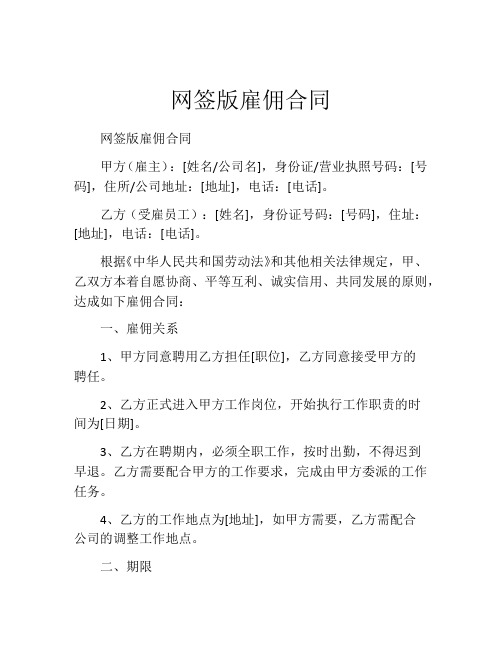 网签版雇佣合同

网签版雇佣合同

甲方（雇主）：[姓名/公司名]，身份证/营业执照号码：[号码]，住所/公司地址：[地址]，电话：[电话]。

乙方（受雇员工）：[姓名]，身份证号码：[号码]，住址：[地址]，电话：[电话]。

根据《中华人民共和国劳动法》和其他相关法律规定，甲、乙双方本着自愿协商、平等互利、诚实信用、共同发展的原则，达成如下雇佣合同：

一、雇佣关系

1、甲方同意聘用乙方担任[职位]，乙方同意接受甲方的聘任。

2、乙方正式进入甲方工作岗位，开始执行工作职责的时间为[日期]。

3、乙方在聘期内，必须全职工作，按时出勤，不得迟到早退。乙方需要配合甲方的工作要求，完成由甲方委派的工作任务。

4、乙方的工作地点为[地址]，如甲方需要，乙方需配合公司的调整工作地点。

二、期限